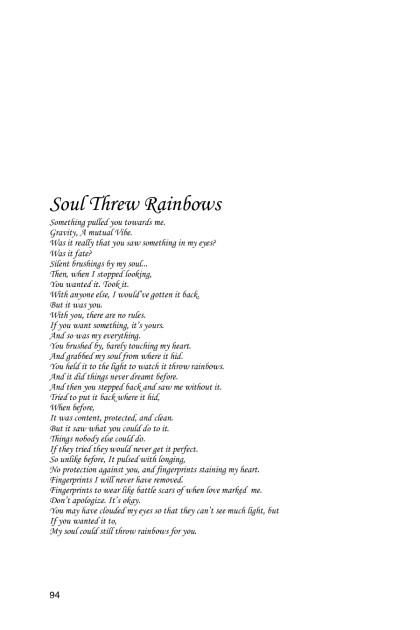 Soul Threw Rainbows

Something pulled you towards me.
Gravity, A mutual Vibe.
Was it really that you saw something in my eyes?
Was it fate?
Silent brushings by my soul...
Then, when I stopped looking,
You wanted it. Took it.
With anyone else, I would've gotten it back.
But it was you.
With you, there are no rules.
If you want something, it's yours.
And so was my everything.
You brushed by, barely touching my heart.
And grabbed my soul from where it hid.
You held it to the light to watch it throw rainbows.
And it did things never dreamt before.
And then you stepped back and saw me without it.
Tried to put it back where it hid,
When before,
It was content, protected, and clean.
But it saw what you could do to it.
Things nobody else could do.
If they tried they would never get it perfect.
So unlike before, It pulsed with longing,
No protection against you, and fingerprints staining my heart.
Fingerprints I will never have removed.
Fingerprints to wear like battle scars of when love marked me.
Don't apologize. It's okay.
You may have clouded my eyes so that they can't see much light, but
If you wanted it to,
My soul could still throw rainbows for you.

94